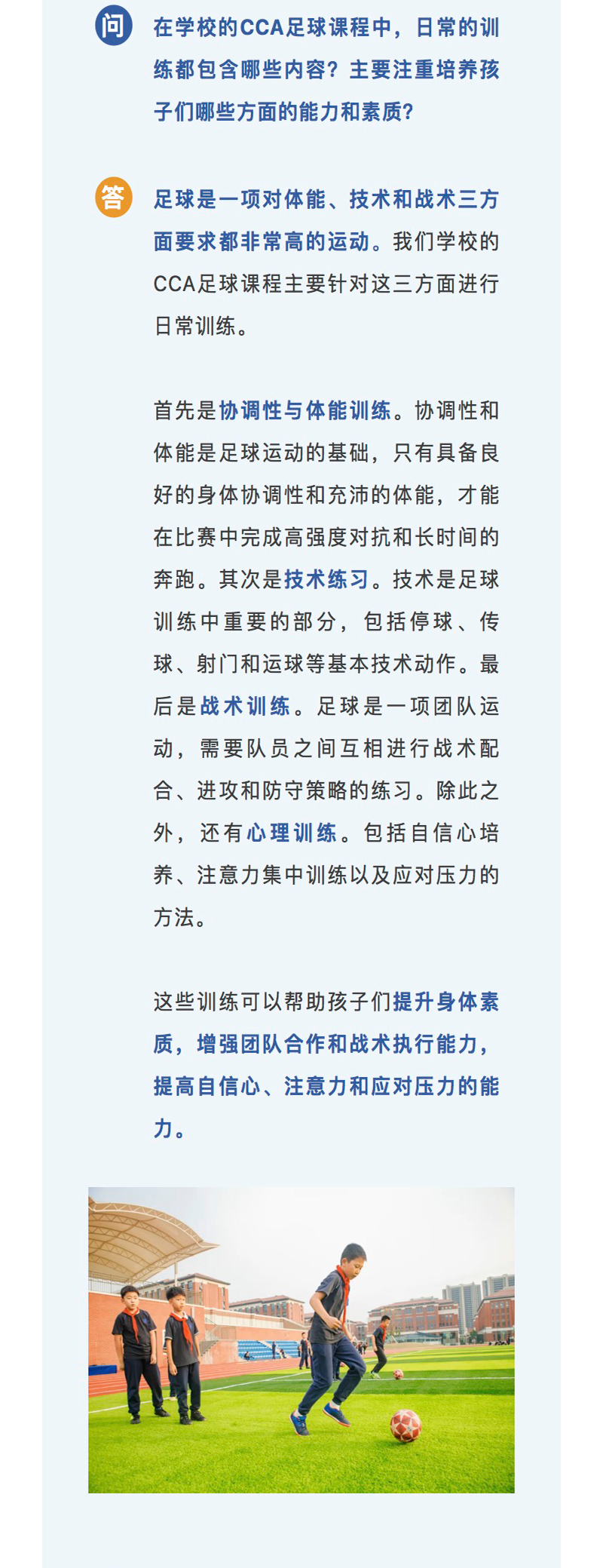 问

在学校的CCA足球课程中，日常的训练都包含哪些内容？主要注重培养孩子们哪些方面的能力和素质？

答

足球是一项对体能、技术和战术三方面要求都非常高的运动。我们学校的CCA足球课程主要针对这三方面进行日常训练。

首先是协调性与体能训练。协调性和体能是足球运动的基础，只有具备良好的身体协调性和充沛的体能，才能在比赛中完成高强度对抗和长时间的奔跑。其次是技术练习。技术是足球训练中重要的部分，包括停球、传球、射门和运球等基本技术动作。最后是战术训练。足球是一项团队运动，需要队员之间互相进行战术配合、进攻和防守策略的练习。除此之外，还有心理训练。包括自信心培养、注意力集中训练以及应对压力的方法。

这些训练可以帮助孩子们提升身体素质，增强团队合作和战术执行能力，提高自信心、注意力和应对压力的能力。